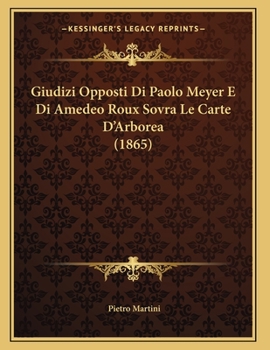 —KESSINGER'S LEGACY REPRINTS—

Giudizi Opposti Di Paolo Meyer E Di Amedeo Roux Sovra Le Carte D'Arborea (1865)

Pietro Martini